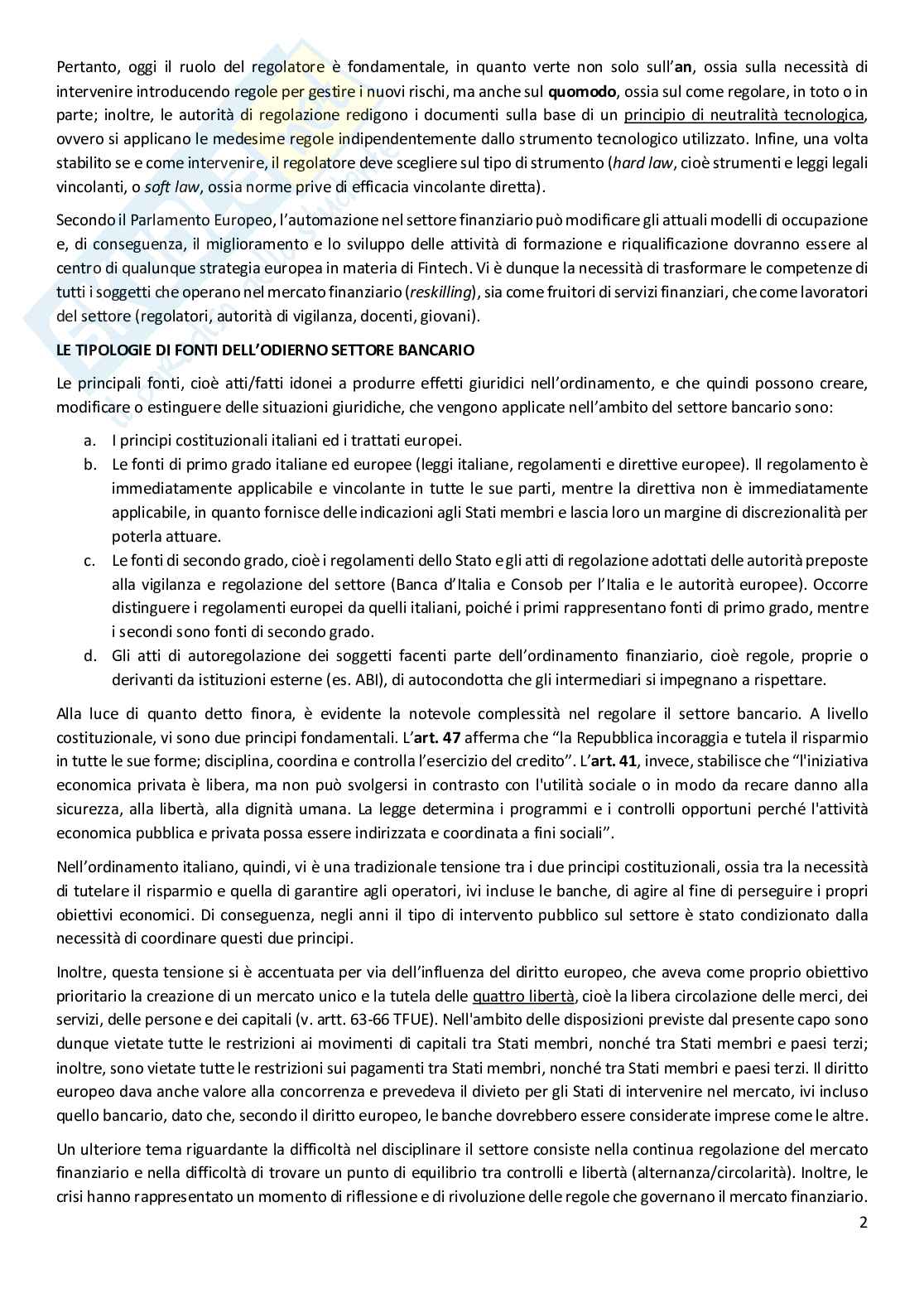 Pertanto, oggi il ruolo del regolatore è fondamentale, in quanto verte non solo sull'an, ossia sulla necessità di intervenire introducendo regole per gestire i nuovi rischi, ma anche sul quomodo, ossia sul come regolare, in toto o in parte; inoltre, le autorità di regolazione redigono i documenti sulla base di un principio di neutralità tecnologica, ovvero si applicano le medesime regole indipendentemente dallo strumento tecnologico utilizzato. Infine, una volta stabilito se e come intervenire, il regolatore deve scegliere sul tipo di strumento (hard law, cioè strumenti e leggi legali vincolanti, o soft law, ossia norme prive di efficacia vincolante diretta).

Secondo il Parlamento Europeo, l'automazione nel settore finanziario può modificare gli attuali modelli di occupazione e, di conseguenza, il miglioramento e lo sviluppo delle attività di formazione e riqualificazione dovranno essere al centro di qualunque strategia europea in materia di Fintech. Vi è dunque la necessità di trasformare le competenze di tutti i soggetti che operano nel mercato finanziario (reskilling), sia come fruitori di servizi finanziari, che come lavoratori del settore (regolatori, autorità di vigilanza, docenti, giovani).

LE TIPOLOGIE DI FONTI DELL'ODIERNO SETTORE BANCARIO

Le principali fonti, cioè atti/fatti idonei a produrre effetti giuridici nell'ordinamento, e che quindi possono creare, modificare o estinguere delle situazioni giuridiche, che vengono applicate nell'ambito del settore bancario sono:

a. I principi costituzionali italiani ed i trattati europei.
b. Le fonti di primo grado italiane ed europee (leggi italiane, regolamenti e direttive europee). Il regolamento è immediatamente applicabile e vincolante in tutte le sue parti, mentre la direttiva non è immediatamente applicabile, in quanto fornisce delle indicazioni agli Stati membri e lascia loro un margine di discrezionalità per poterla attuare.
c. Le fonti di secondo grado, cioè i regolamenti dello Stato e gli atti di regolazione adottati delle autorità preposte alla vigilanza e regolazione del settore (Banca d'Italia e Consob per l'Italia e le autorità europee). Occorre distinguere i regolamenti europei da quelli italiani, poiché i primi rappresentano fonti di primo grado, mentre i secondi sono fonti di secondo grado.
d. Gli atti di autoregolazione dei soggetti facenti parte dell'ordinamento finanziario, cioè regole, proprie o derivanti da istituzioni esterne (es. ABI), di autocondotta che gli intermediari si impegnano a rispettare.

Alla luce di quanto detto finora, è evidente la notevole complessità nel regolare il settore bancario. A livello costituzionale, vi sono due principi fondamentali. L'art. 47 afferma che "la Repubblica incoraggia e tutela il risparmio in tutte le sue forme; disciplina, coordina e controlla l'esercizio del credito". L'art. 41, invece, stabilisce che "l'iniziativa economica privata è libera, ma non può svolgersi in contrasto con l'utilità sociale o in modo da recare danno alla sicurezza, alla libertà, alla dignità umana. La legge determina i programmi e i controlli opportuni perché l'attività economica pubblica e privata possa essere indirizzata e coordinata a fini sociali".

Nell'ordinamento italiano, quindi, vi è una tradizionale tensione tra i due principi costituzionali, ossia tra la necessità di tutelare il risparmio e quella di garantire agli operatori, ivi incluse le banche, di agire al fine di perseguire i propri obiettivi economici. Di conseguenza, negli anni il tipo di intervento pubblico sul settore è stato condizionato dalla necessità di coordinare questi due principi.

Inoltre, questa tensione si è accentuata per via dell'influenza del diritto europeo, che aveva come proprio obiettivo prioritario la creazione di un mercato unico e la tutela delle quattro libertà, cioè la libera circolazione delle merci, dei servizi, delle persone e dei capitali (v. artt. 63-66 TFUE). Nell'ambito delle disposizioni previste dal presente capo sono dunque vietate tutte le restrizioni ai movimenti di capitali tra Stati membri, nonché tra Stati membri e paesi terzi; inoltre, sono vietate tutte le restrizioni sui pagamenti tra Stati membri, nonché tra Stati membri e paesi terzi. Il diritto europeo dava anche valore alla concorrenza e prevedeva il divieto per gli Stati di intervenire nel mercato, ivi incluso quello bancario, dato che, secondo il diritto europeo, le banche dovrebbero essere considerate imprese come le altre.

Un ulteriore tema riguardante la difficoltà nel disciplinare il settore consiste nella continua regolazione del mercato finanziario e nella difficoltà di trovare un punto di equilibrio tra controlli e libertà (alternanza/circolarità). Inoltre, le crisi hanno rappresentato un momento di riflessione e di rivoluzione delle regole che governano il mercato finanziario.

2